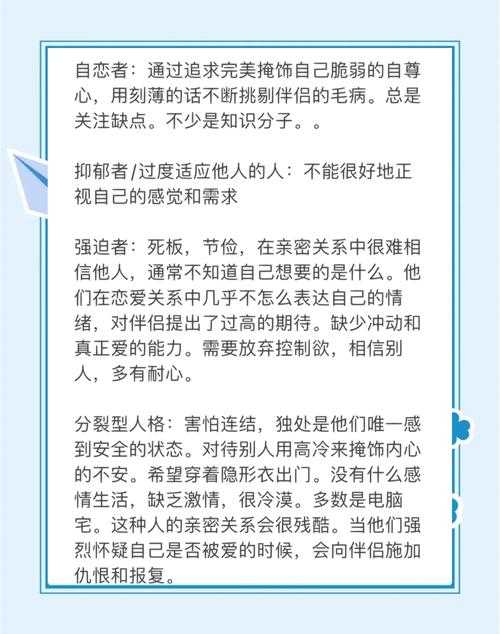 自恋者：通过追求完美掩饰自己脆弱的自尊心，用刻薄的话不断挑剔伴侣的毛病。总是关注缺点。不少是知识分子。。

抑郁者/过度适应他人的人：不能很好地正视自己的感觉和需求

强迫者：死板，节俭，在亲密关系中很难相信他人，通常不知道自己想要的是什么。他们在恋爱关系中几乎不怎么表达自己的情绪，对伴侣提出了过高的期待。缺少冲动和真正爱的能力。需要放弃控制欲，相信别人，多有耐心。

分裂型人格：害怕连结，独处是他们唯一感到安全的状态。对待别人用高冷来掩饰内心的不安。希望穿着隐形衣出门。没有什么感情生活，缺乏激情，很冷漠。多数是电脑宅。这种人的亲密关系会很残酷。当他们强烈怀疑自己是否被爱的时候，会向伴侣施加仇恨和报复。